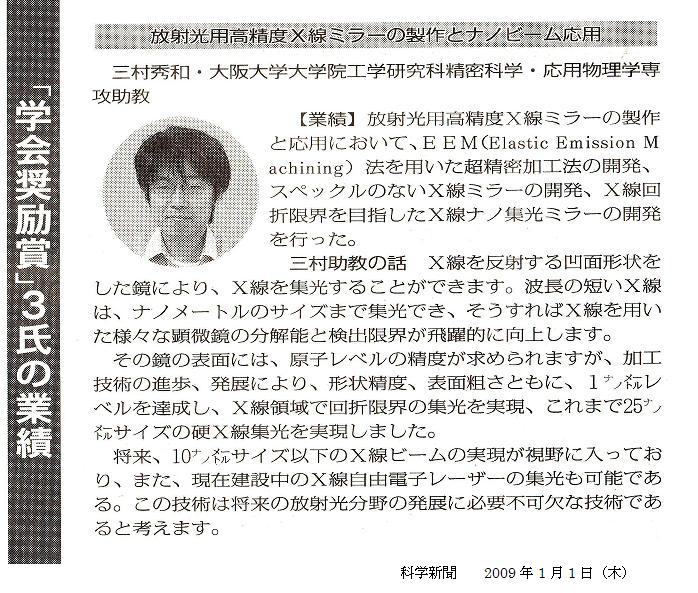 「学会奨励賞」3氏の業績

放射光用高精度X線ミラーの製作とナノビーム応用

三村秀和・大阪大学大学院工学研究科精密科学・応用物理学専攻助教

【業績】放射光用高精度X線ミラーの製作と応用において、EEM（Elastic Emission Machining）法を用いた超精密加工法の開発、スペックルのないX線ミラーの開発、X線回折限界を目指したX線ナノ集光ミラーの開発を行った。

三村助教の話　X線を反射する凹面形状をした鏡により、X線を集光することができます。波長の短いX線は、ナノメートルのサイズまで集光でき、そうすればX線を用いた様々な顕微鏡の分解能と検出限界が飛躍的に向上します。

その鏡の表面には、原子レベルの精度が求められますが、加工技術の進歩、発展により、形状精度、表面粗さともに、1ナノメートルレベルを達成し、X線領域で回折限界の集光を実現、これまで25ナノメートルサイズの硬X線集光を実現しました。

将来、10ナノメートルサイズ以下のX線ビームの実現が視野に入っており、また、現在建設中のX線自由電子レーザーの集光も可能である。この技術は将来の放射光分野の発展に必要不可欠な技術であると考えます。

科学新聞　2009年1月1日（木）